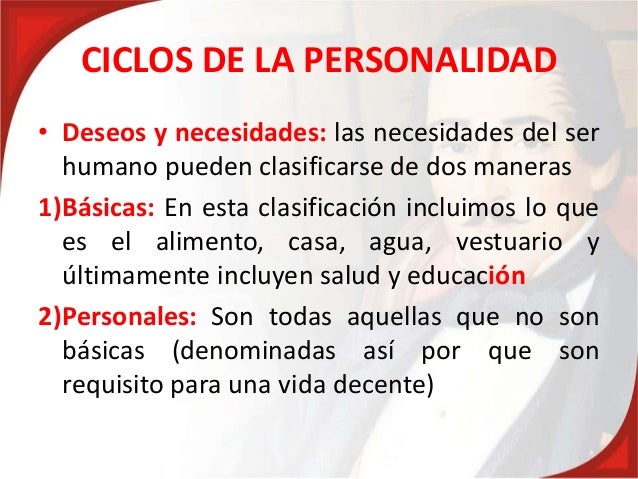 CICLOS DE LA PERSONALIDAD

• Deseos y necesidades: las necesidades del ser humano pueden clasificarse de dos maneras

1)Básicas: En esta clasificación incluimos lo que es el alimento, casa, agua, vestuario y últimamente incluyen salud y educación

2)Personales: Son todas aquellas que no son básicas (denominadas así por que son requisito para una vida decente)